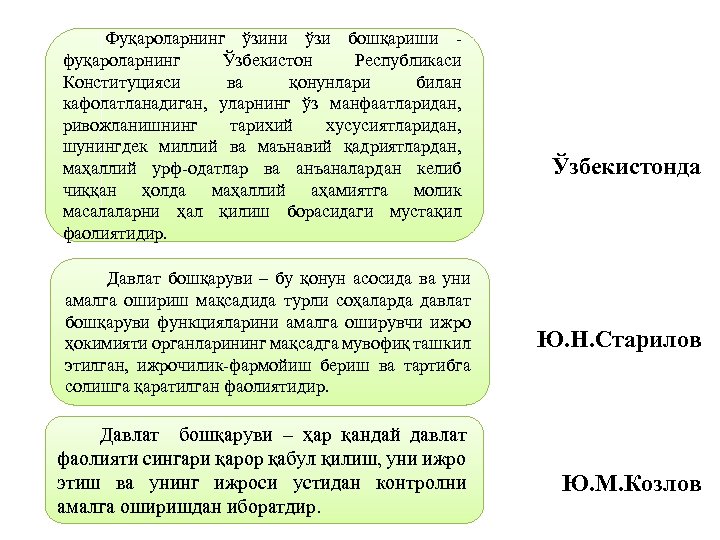 Фуқароларнинг ўзини ўзи бошқариши - фуқароларнинг Ўзбекистон Республикаси Конституцияси ва қонунлари билан кафолатланадиган, уларнинг ўз манфаатларидан, ривожланишнинг тарихий хусусиятларидан, шунингдек миллий ва маънавий қадриятлардан, маҳаллий урф-одатлар ва анъаналардан келиб чиққан ҳолда маҳаллий аҳамиятга молик масалаларни ҳал қилиш борасидаги мустақил фаолиятидир.

Ўзбекистонда

Давлат бошқаруви – бу қонун асосида ва уни амалга ошириш мақсадида турли соҳаларда давлат бошқаруви функцияларини амалга оширувчи ижро ҳокимияти органларининг мақсадга мувофиқ ташкил этилган, ижрочилик-фармойиш бериш ва тартибга солишга қаратилган фаолиятидир.

Ю.Н.Старилов

Давлат бошқаруви – ҳар қандай давлат фаолияти сингари қарор қабул қилиш, уни ижро этиш ва унинг ижроси устидан контролни амалга оширишдан иборатдир.

Ю.М.Козлов